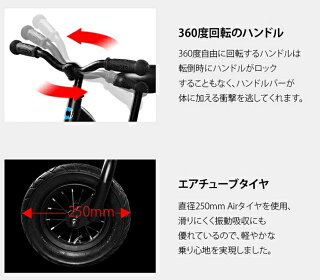 360度回転のハンドル

360度自由に回転するハンドルは転倒時にハンドルがロックすることもなく、ハンドルバーが体に加える衝撃を逃してくれます。

250mm

エアチューブタイヤ

直径250mm Airタイヤを使用、滑りにくく振動吸収にも優れているので、軽やかな乗り心地を実現しました。